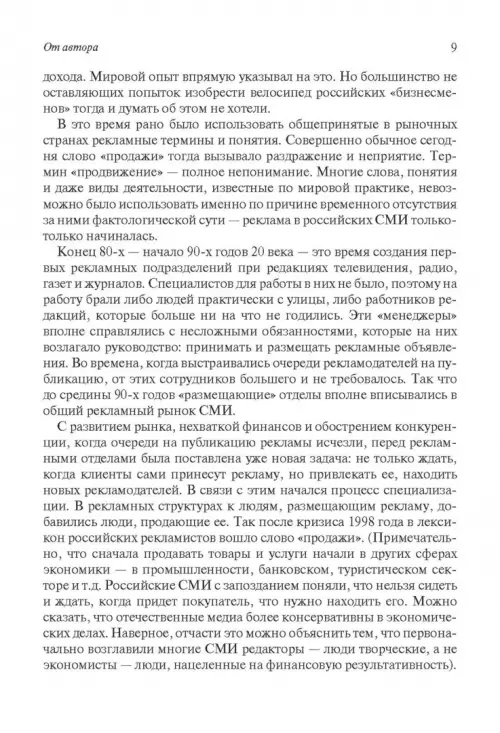 От автора 9

дохода. Мировой опыт впрямую указывал на это. Но большинство не оставляющих попыток изобрести велосипед российских «бизнесменов» тогда и думать об этом не хотели.

В это время рано было использовать общепринятые в рыночных странах рекламные термины и понятия. Совершенно обычное сегодня слово «продажи» тогда вызывало раздражение и неприятие. Термин «продвижение» — полное непонимание. Многие слова, понятия и даже виды деятельности, известные по мировой практике, невозможно было использовать именно по причине временного отсутствия за ними фактологической сути — реклама в российских СМИ только-только начиналась.

Конец 80-х — начало 90-х годов 20 века — это время создания первых рекламных подразделений при редакциях телевидения, радио, газет и журналов. Специалистов для работы в них не было, поэтому на работу брали либо людей практически с улицы, либо работников редакций, которые больше ни на что не годились. Эти «менеджеры» вполне справлялись с несложными обязанностями, которые на них возлагало руководство: принимать и размещать рекламные объявления. Во времена, когда выстраивались очереди рекламодателей на публикацию, от этих сотрудников большего и не требовалось. Так что до средины 90-х годов «размещающие» отделы вполне вписывались в общий рекламный рынок СМИ.

С развитием рынка, нехваткой финансов и обострением конкуренции, когда очереди на публикацию рекламы исчезли, перед рекламными отделами была поставлена уже новая задача: не только ждать, когда клиенты сами принесут рекламу, но привлекать ее, находить новых рекламодателей. В связи с этим начался процесс специализации. В рекламных структурах к людям, размещающим рекламу, добавились люди, продающие ее. Так после кризиса 1998 года в лексикон российских рекламистов вошло слово «продажи». (Примечательно, что сначала продавать товары и услуги начали в других сферах экономики — в промышленности, банковском, туристическом секторе и т.д. Российские СМИ с запозданием поняли, что нельзя сидеть и ждать, когда придет покупатель, что нужно находить его. Можно сказать, что отечественные медиа более консервативны в экономических делах. Наверное, отчасти это можно объяснить тем, что первоначально возглавили многие СМИ редакторы — люди творческие, а не экономисты — люди, нацеленные на финансовую результативность).